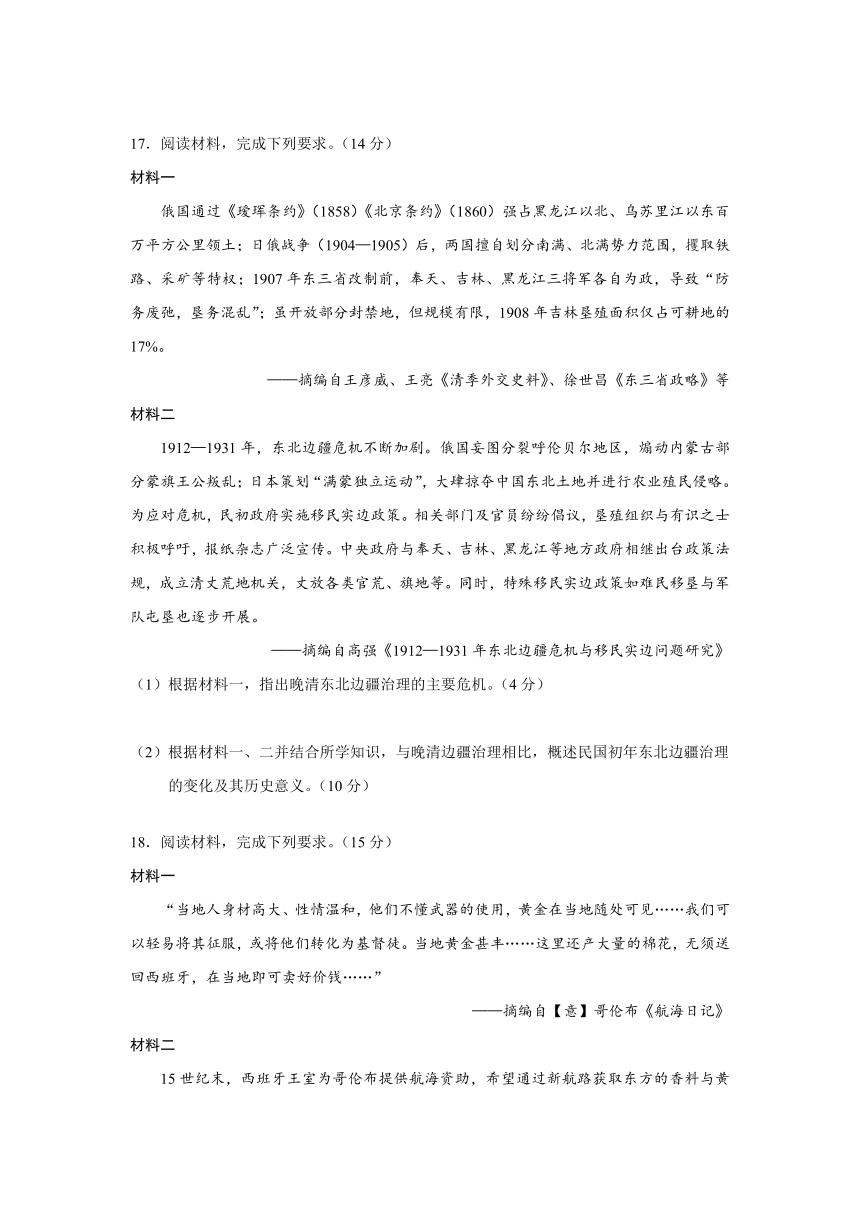 17．阅读材料，完成下列要求。（14 分）

材料一

俄国通过《瑷珲条约》（1858）《北京条约》（1860）强占黑龙江以北、乌苏里江以东百万平方公里领土；日俄战争（1904—1905）后，两国擅自划分南满、北满势力范围，攫取铁路、采矿等特权；1907 年东三省改制前，奉天、吉林、黑龙江三将军各自为政，导致“防务废弛，垦务混乱”；虽开放部分封禁地，但规模有限，1908 年吉林垦殖面积仅占可耕地的 17%。

——摘编自王彦威、王亮《清季外交史料》、徐世昌《东三省政略》等

材料二

1912—1931 年，东北边疆危机不断加剧。俄国妄图分裂呼伦贝尔地区，煽动内蒙古部分蒙旗王公叛乱；日本策划“满蒙独立运动”，大肆掠夺中国东北土地并进行农业殖民侵略。为应对危机，民初政府实施移民实边政策。相关部门及官员纷纷倡议，垦殖组织与有识之士积极呼吁，报纸杂志广泛宣传。中央政府与奉天、吉林、黑龙江等地方政府相继出台政策法规，成立清丈荒地机关，丈放各类官荒、旗地等。同时，特殊移民实边政策如难民移垦与军队屯垦也逐步开展。

——摘编自高强《1912—1931 年东北边疆危机与移民实边问题研究》

（1）根据材料一，指出晚清东北边疆治理的主要危机。（4 分）

（2）根据材料一、二并结合所学知识，与晚清边疆治理相比，概述民国初年东北边疆治理的变化及其历史意义。（10 分）

18．阅读材料，完成下列要求。（15 分）

材料一

“当地人身材高大、性情温和，他们不懂武器的使用，黄金在当地随处可见……我们可以轻易将其征服，或将他们转化为基督徒。当地黄金甚丰……这里还产大量的棉花，无须送回西班牙，在当地即可卖好价钱……”

——摘编自【意】哥伦布《航海日记》

材料二

15 世纪末，西班牙王室为哥伦布提供航海资助，希望通过新航路获取东方的香料与黄